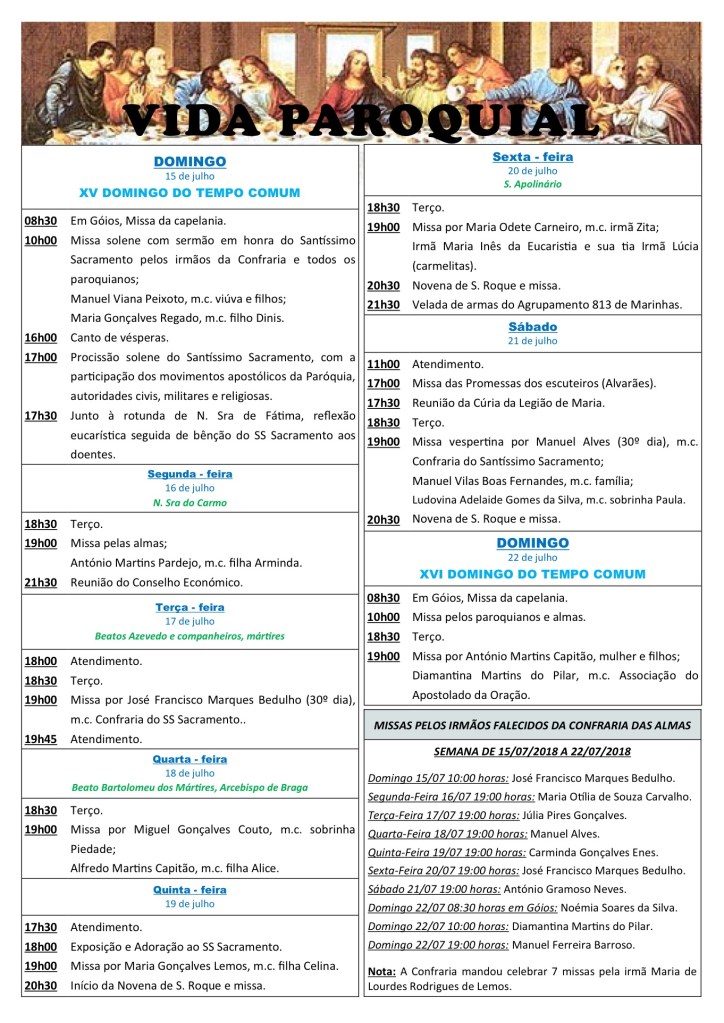 VIDA PAROQUIAL

DOMINGO
15 de julho
XV DOMINGO DO TEMPO COMUM

08h30 Em Góios, Missa da capelania.
10h00 Missa solene com sermão em honra do Santíssimo Sacramento pelos irmãos da Confraria e todos os paroquianos;
Manuel Viana Peixoto, m.c. viúva e filhos;
Maria Gonçalves Regado, m.c. filho Dinis.
16h00 Canto de vésperas.
17h00 Procissão solene do Santíssimo Sacramento, com a participação dos movimentos apostólicos da Paróquia, autoridades civis, militares e religiosas.
17h30 Junto à rotunda de N. Sra de Fátima, reflexão eucarística seguida de bênção do SS Sacramento aos doentes.

Segunda - feira
16 de julho
N. Sra do Carmo

18h30 Terço.
19h00 Missa pelas almas;
António Martins Pardejo, m.c. filha Arminda.
21h30 Reunião do Conselho Económico.

Terça - feira
17 de julho
Beatos Azevedo e companheiros, mártires

18h00 Atendimento.
18h30 Terço.
19h00 Missa por José Francisco Marques Bedulho (30º dia), m.c. Confraria do SS Sacramento..
19h45 Atendimento.

Quarta - feira
18 de julho
Beato Bartolomeu dos Mártires, Arcebispo de Braga

18h30 Terço.
19h00 Missa por Miguel Gonçalves Couto, m.c. sobrinha Piedade;
Alfredo Martins Capitão, m.c. filha Alice.

Quinta - feira
19 de julho

17h30 Atendimento.
18h00 Exposição e Adoração ao SS Sacramento.
19h00 Missa por Maria Gonçalves Lemos, m.c. filha Celina.
20h30 Início da Novena de S. Roque e missa.

Sexta - feira
20 de julho
S. Apolinário

18h30 Terço.
19h00 Missa por Maria Odete Carneiro, m.c. irmã Zita;
Irmã Maria Inês da Eucaristia e sua tia Irmã Lúcia (carmelitas).
20h30 Novena de S. Roque e missa.
21h30 Velada de armas do Agrupamento 813 de Marinhas.

Sábado
21 de julho

11h00 Atendimento.
17h00 Missa das Promessas dos escuteiros (Alvarães).
17h30 Reunião da Cúria da Legião de Maria.
18h30 Terço.
19h00 Missa vespertina por Manuel Alves (30º dia), m.c. Confraria do Santíssimo Sacramento;
Manuel Vilas Boas Fernandes, m.c. família;
Ludovina Adelaide Gomes da Silva, m.c. sobrinha Paula.
20h30 Novena de S. Roque e missa.

DOMINGO
22 de julho
XVI DOMINGO DO TEMPO COMUM

08h30 Em Góios, Missa da capelania.
10h00 Missa pelos paroquianos e almas.
18h30 Terço.
19h00 Missa por António Martins Capitão, mulher e filhos;
Diamantina Martins do Pilar, m.c. Associação do Apostolado da Oração.

MISSAS PELOS IRMÃOS FALECIDOS DA CONFRARIA DAS ALMAS

SEMANA DE 15/07/2018 A 22/07/2018

Domingo 15/07 10:00 horas: José Francisco Marques Bedulho.
Segunda-Feira 16/07 19:00 horas: Maria Otília de Souza Carvalho.
Terça-Feira 17/07 19:00 horas: Júlia Pires Gonçalves.
Quarta-Feira 18/07 19:00 horas: Manuel Alves.
Quinta-Feira 19/07 19:00 horas: Carminda Gonçalves Enes.
Sexta-Feira 20/07 19:00 horas: José Francisco Marques Bedulho.
Sábado 21/07 19:00 horas: António Gramoso Neves.
Domingo 22/07 08:30 horas em Góios: Noémia Soares da Silva.
Domingo 22/07 10:00 horas: Diamantina Martins do Pilar.
Domingo 22/07 19:00 horas: Manuel Ferreira Barroso.

Nota: A Confraria mandou celebrar 7 missas pela irmã Maria de Lourdes Rodrigues de Lemos.